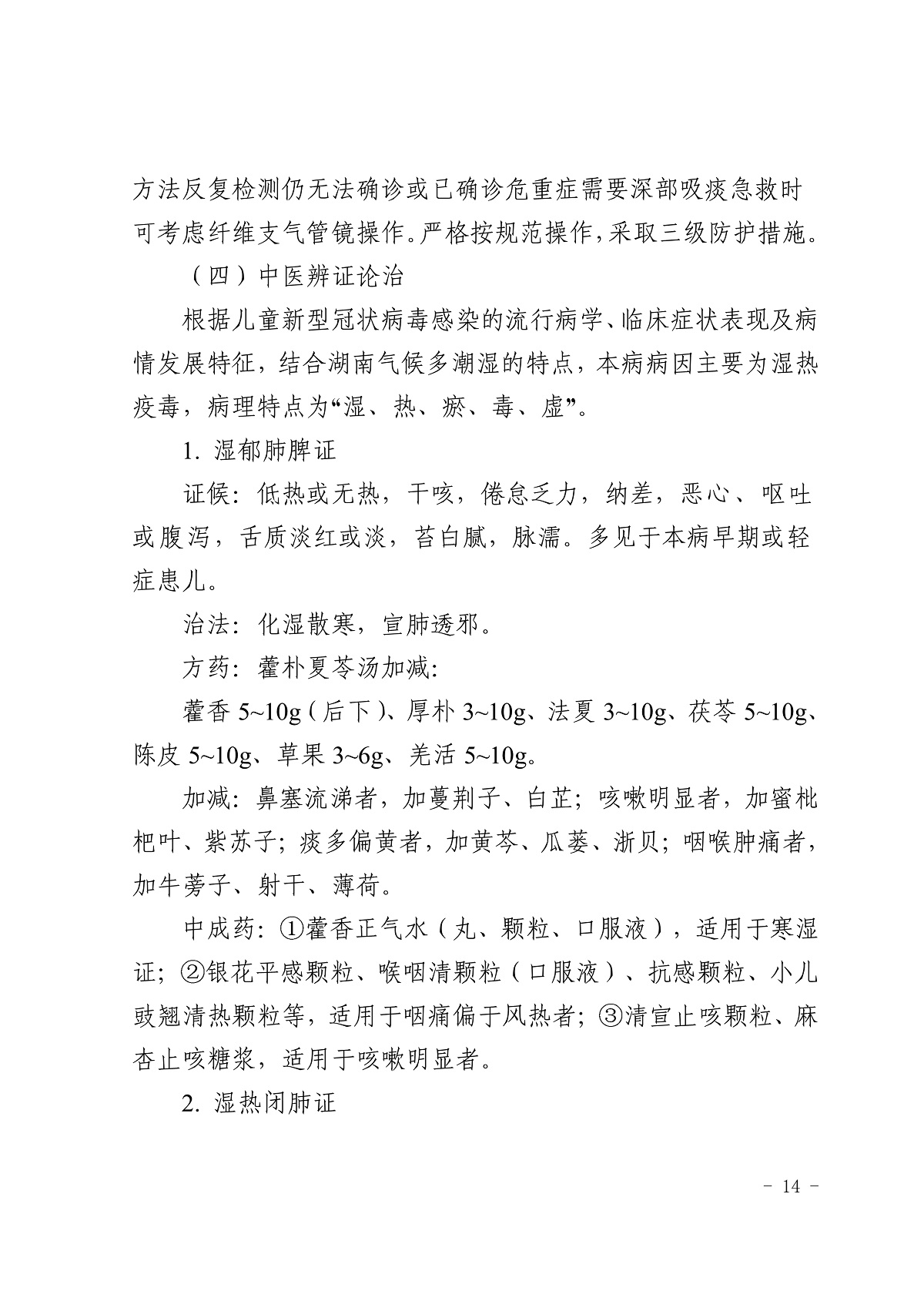 方法反复检测仍无法确诊或已确诊危重症需要深部吸痰急救时可考虑纤维支气管镜操作。严格按规范操作，采取三级防护措施。

（四）中医辨证论治

根据儿童新型冠状病毒感染的流行病学、临床症状表现及病情发展特征，结合湖南气候多潮湿的特点，本病病因主要为湿热疫毒，病理特点为“湿、热、瘀、毒、虚”。

1. 湿郁肺脾证

证候：低热或无热，干咳，倦怠乏力，纳差，恶心、呕吐或腹泻，舌质淡红或淡，苔白腻，脉濡。多见于本病早期或轻症患儿。

治法：化湿散寒，宣肺透邪。

方药：藿朴夏苓汤加减：

藿香 5~10g（后下）、厚朴 3~10g、法夏 3~10g、茯苓 5~10g、陈皮 5~10g、草果 3~6g、羌活 5~10g。

加减：鼻塞流涕者，加蔓荆子、白芷；咳嗽明显者，加蜜枇杷叶、紫苏子；痰多偏黄者，加黄芩、瓜蒌、浙贝；咽喉肿痛者，加牛蒡子、射干、薄荷。

中成药：①藿香正气水（丸、颗粒、口服液），适用于寒湿证；②银花平感颗粒、喉咽清颗粒（口服液）、抗感颗粒、小儿豉翘清热颗粒等，适用于咽痛偏于风热者；③清宣止咳颗粒、麻杏止咳糖浆，适用于咳嗽明显者。

2. 湿热闭肺证

- 14 -